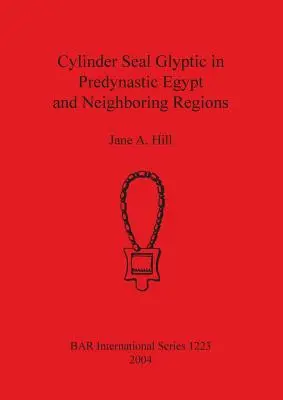 Cylinder Seal Glyptic in Predynastic Egypt and Neighboring Regions

Jane A. Hill

BAR International Series 1223
2004